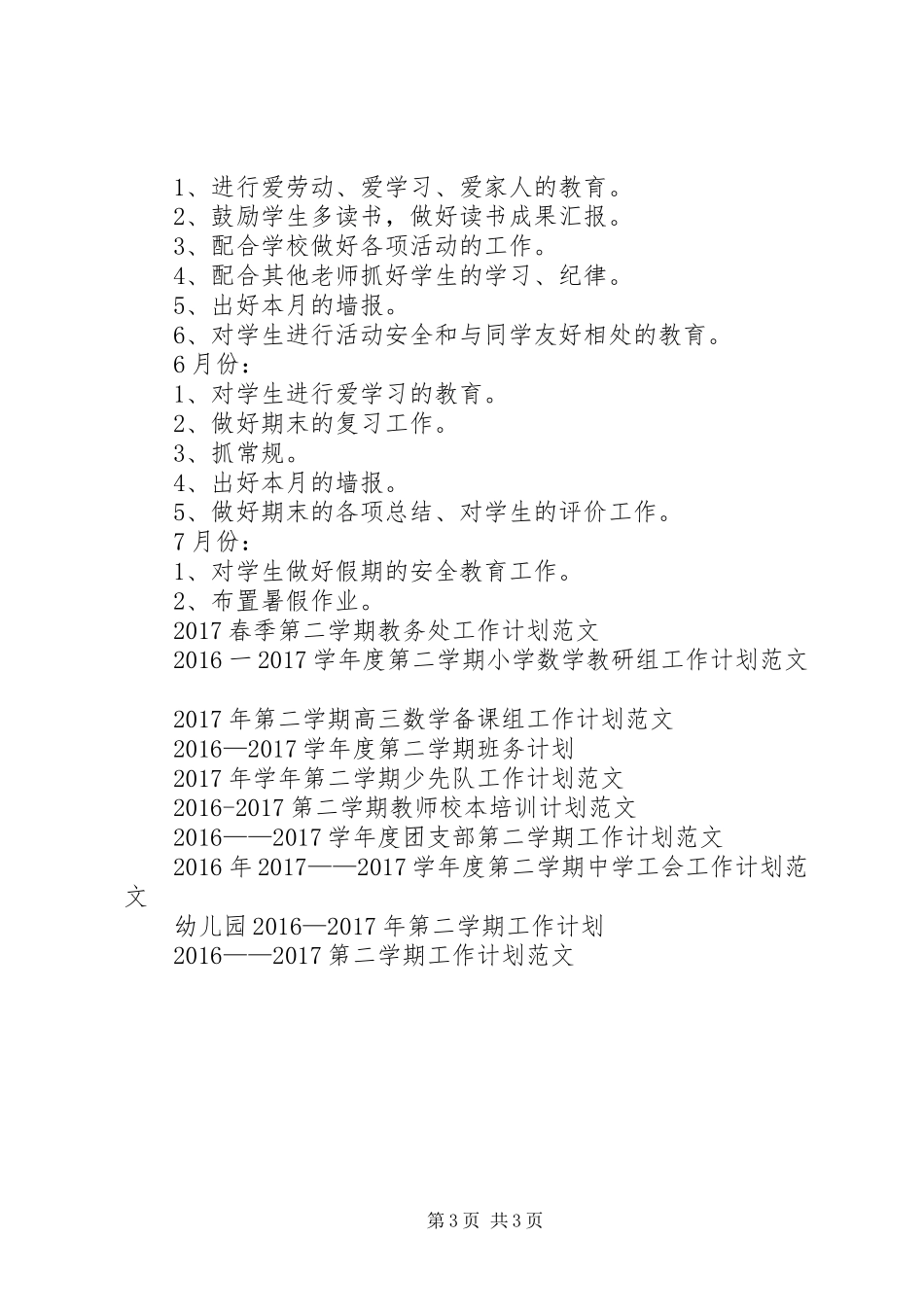 1、进行爱劳动、爱学习、爱家人的教育。
2、鼓励学生多读书，做好读书成果汇报。
3、配合学校做好各项活动的工作。
4、配合其他老师抓好学生的学习、纪律。
5、出好本月的墙报。
6、对学生进行活动安全和与同学友好相处的教育。
6月份：
1、对学生进行爱学习的教育。
2、做好期末的复习工作。
3、抓常规。
4、出好本月的墙报。
5、做好期末的各项总结、对学生的评价工作。
7月份：
1、对学生做好假期的安全教育工作。
2、布置暑假作业。
2017春季第二学期教务处工作计划范文
2016－2017学年度第二学期小学数学教研组工作计划范文

2017年第二学期高三数学备课组工作计划范文
2016—2017学年度第二学期班务计划
2017年学年第二学期少先队工作计划范文
2016-2017第二学期教师校本培训计划范文
2016——2017学年度团支部第二学期工作计划范文
2016年2017——2017学年度第二学期中学工会工作计划范文
幼儿园2016—2017年第二学期工作计划
2016——2017第二学期工作计划范文

第3页 共3页